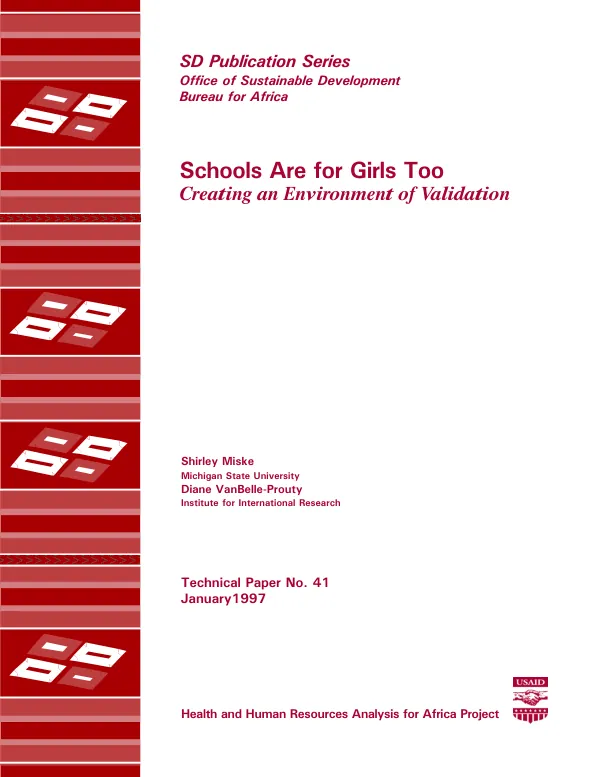 SD Publication Series
Office of Sustainable Development
Bureau for Africa

Schools Are for Girls Too
Creating an Environment of Validation

Shirley Miske
Michigan State University
Diane VanBelle-Prouty
Institute for International Research

Technical Paper No. 41
January1997

USAID

Health and Human Resources Analysis for Africa Project